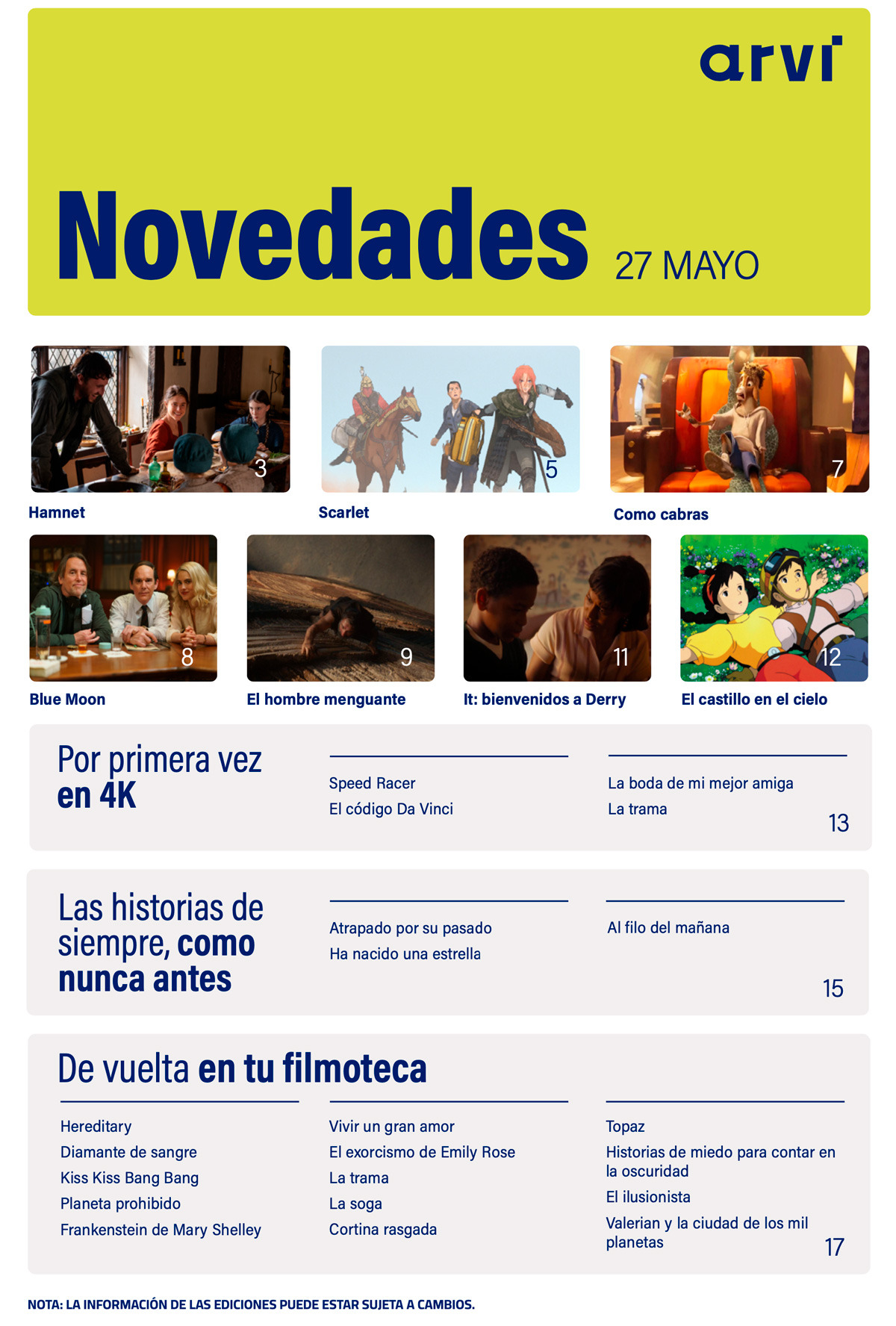 arvi

Novedades 27 MAYO

3
Hamnet

5
Scarlet

7
Como cabras

8
Blue Moon

9
El hombre menguante

11
It: bienvenidos a Derry

12
El castillo en el cielo

Por primera vez en 4K

Speed Racer
El código Da Vinci

La boda de mi mejor amiga
La trama

13

Las historias de siempre, como nunca antes

Atrapado por su pasado
Ha nacido una estrella

Al filo del mañana

15

De vuelta en tu filmoteca

Hereditary
Diamante de sangre
Kiss Kiss Bang Bang
Planeta prohibido
Frankenstein de Mary Shelley

Vivir un gran amor
El exorcismo de Emily Rose
La trama
La soga
Cortina rasgada

Topaz
Historias de miedo para contar en la oscuridad
El ilusionista
Valerian y la ciudad de los mil planetas

17

NOTA: LA INFORMACIÓN DE LAS EDICIONES PUEDE ESTAR SUJETA A CAMBIOS.